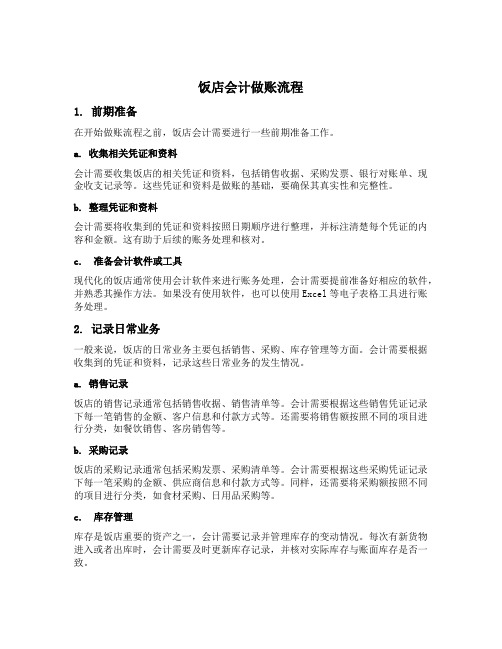 饭店会计做账流程

1. 前期准备

在开始做账流程之前，饭店会计需要进行一些前期准备工作。

a. 收集相关凭证和资料

会计需要收集饭店的相关凭证和资料，包括销售收据、采购发票、银行对账单、现金收支记录等。这些凭证和资料是做账的基础，要确保其真实性和完整性。

b. 整理凭证和资料

会计需要将收集到的凭证和资料按照日期顺序进行整理，并标注清楚每个凭证的内容和金额。这有助于后续的账务处理和核对。

c. 准备会计软件或工具

现代化的饭店通常使用会计软件来进行账务处理，会计需要提前准备好相应的软件，并熟悉其操作方法。如果没有使用软件，也可以使用Excel等电子表格工具进行账务处理。

2. 记录日常业务

一般来说，饭店的日常业务主要包括销售、采购、库存管理等方面。会计需要根据收集到的凭证和资料，记录这些日常业务的发生情况。

a. 销售记录

饭店的销售记录通常包括销售收据、销售清单等。会计需要根据这些销售凭证记录下每一笔销售的金额、客户信息和付款方式等。还需要将销售额按照不同的项目进行分类，如餐饮销售、客房销售等。

b. 采购记录

饭店的采购记录通常包括采购发票、采购清单等。会计需要根据这些采购凭证记录下每一笔采购的金额、供应商信息和付款方式等。同样，还需要将采购额按照不同的项目进行分类，如食材采购、日用品采购等。

c. 库存管理

库存是饭店重要的资产之一，会计需要记录并管理库存的变动情况。每次有新货物进入或者出库时，会计需要及时更新库存记录，并核对实际库存与账面库存是否一致。